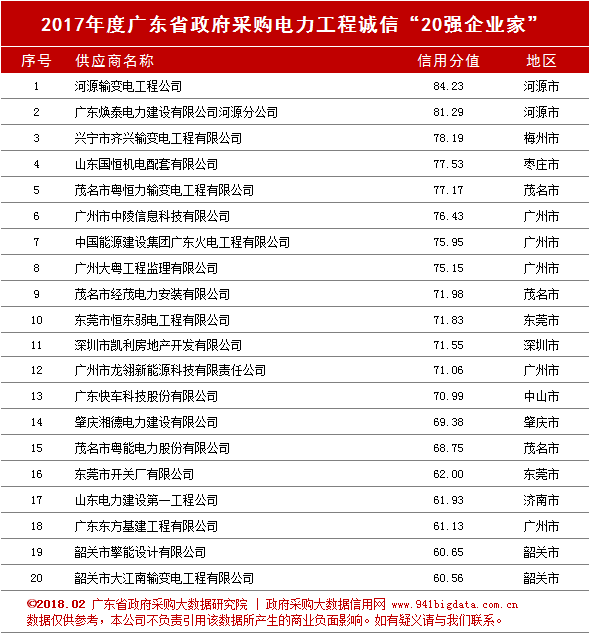 2017年度广东省政府采购电力工程诚信“20强企业家”

| 序号 | 供应商名称 | 信用分值 | 地区 |
|---|---|---|---|
| 1 | 河源输变电工程公司 | 84.23 | 河源市 |
| 2 | 广东焕泰电力建设有限公司河源分公司 | 81.29 | 河源市 |
| 3 | 兴宁市齐兴输变电工程有限公司 | 78.19 | 梅州市 |
| 4 | 山东国恒机电配套有限公司 | 77.53 | 枣庄市 |
| 5 | 茂名市粤恒力输变电工程有限公司 | 77.17 | 茂名市 |
| 6 | 广州市中陵信息科技有限公司 | 76.43 | 广州市 |
| 7 | 中国能源建设集团广东火电工程有限公司 | 75.95 | 广州市 |
| 8 | 广州大粤工程监理有限公司 | 75.15 | 广州市 |
| 9 | 茂名市经茂电力安装有限公司 | 71.98 | 茂名市 |
| 10 | 东莞市恒东弱电工程有限公司 | 71.83 | 东莞市 |
| 11 | 深圳市凯利房地产开发有限公司 | 71.55 | 深圳市 |
| 12 | 广州市龙翎新能源科技有限责任公司 | 71.06 | 广州市 |
| 13 | 广东快车科技股份有限公司 | 70.99 | 中山市 |
| 14 | 肇庆湘德电力建设有限公司 | 69.38 | 肇庆市 |
| 15 | 茂名市粤能电力股份有限公司 | 68.75 | 茂名市 |
| 16 | 东莞市开关厂有限公司 | 62.00 | 东莞市 |
| 17 | 山东电力建设第一工程公司 | 61.93 | 济南市 |
| 18 | 广东东方基建工程有限公司 | 61.13 | 广州市 |
| 19 | 韶关市擎能设计有限公司 | 60.65 | 韶关市 |
| 20 | 韶关市大江南输变电工程有限公司 | 60.56 | 韶关市 |

©2018.02 广东省政府采购大数据研究院 | 政府采购大数据信用网 www.941bigdata.com.cn
数据仅供参考，本公司不负责引用该数据所产生的商业负面影响。如有疑义请与我们联系。